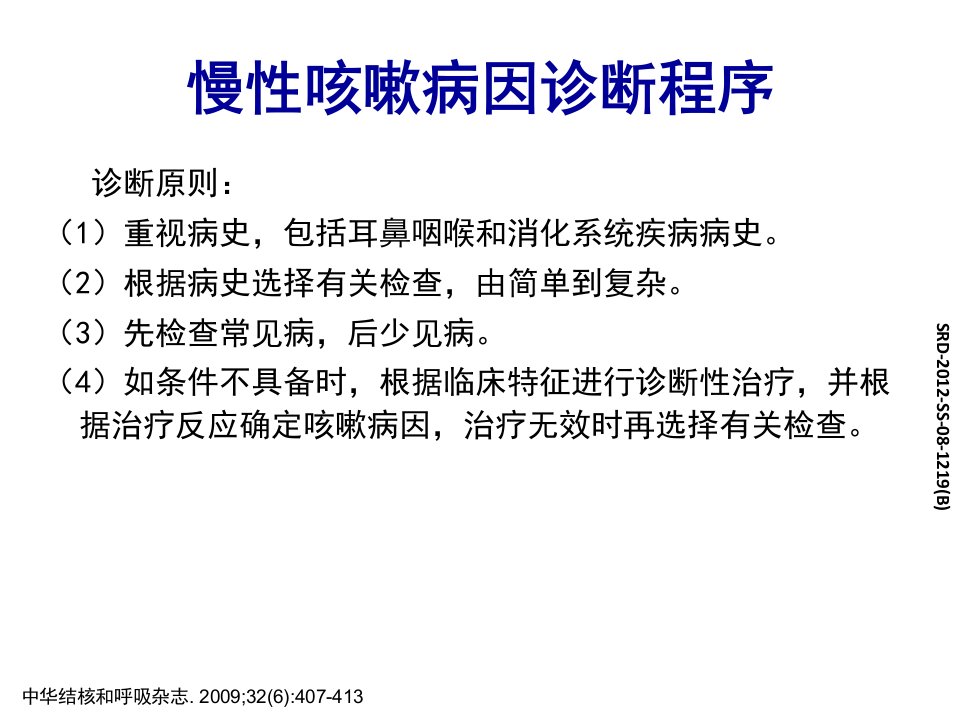 慢性咳嗽病因诊断程序

诊断原则：

（1）重视病史，包括耳鼻咽喉和消化系统疾病病史。

（2）根据病史选择有关检查，由简单到复杂。

（3）先检查常见病，后少见病。

（4）如条件不具备时，根据临床特征进行诊断性治疗，并根据治疗反应确定咳嗽病因，治疗无效时再选择有关检查。

SRD-2012-SS-08-1219(B)

中华结核和呼吸杂志. 2009;32(6):407-413